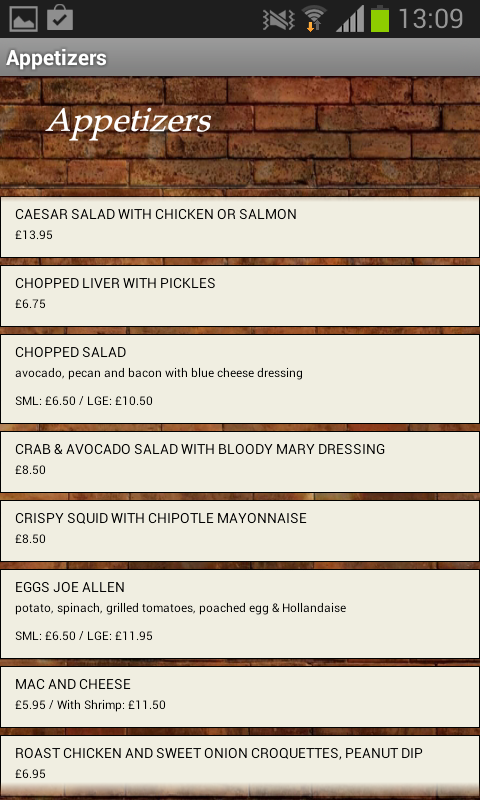 13:09

Appetizers

Appetizers

CAESAR SALAD WITH CHICKEN OR SALMON
£13.95

CHOPPED LIVER WITH PICKLES
£6.75

CHOPPED SALAD
avocado, pecan and bacon with blue cheese dressing

SML: £6.50 / LGE: £10.50

CRAB & AVOCADO SALAD WITH BLOODY MARY DRESSING
£8.50

CRISPY SQUID WITH CHIPOTLE MAYONNAISE
£8.50

EGGS JOE ALLEN
potato, spinach, grilled tomatoes, poached egg & Hollandaise

SML: £6.50 / LGE: £11.95

MAC AND CHEESE
£5.95 / With Shrimp: £11.50

ROAST CHICKEN AND SWEET ONION CROQUETTES, PEANUT DIP
£6.95